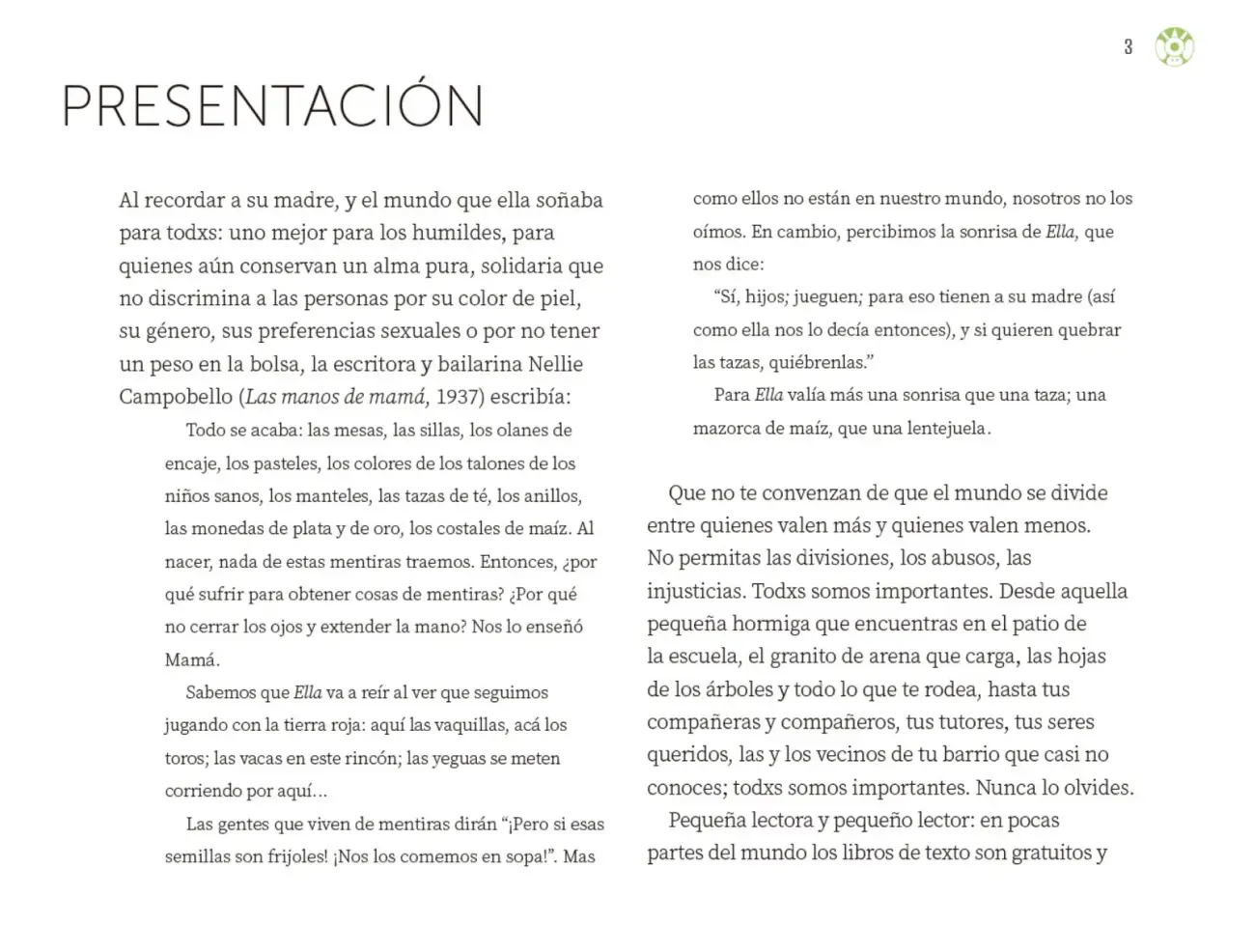 3

PRESENTACIÓN

Al recordar a su madre, y el mundo que ella soñaba para todxs: uno mejor para los humildes, para quienes aún conservan un alma pura, solidaria que no discrimina a las personas por su color de piel, su género, sus preferencias sexuales o por no tener un peso en la bolsa, la escritora y bailarina Nellie Campobello (Las manos de mamá, 1937) escribía:

Todo se acaba: las mesas, las sillas, los olanes de encaje, los pasteles, los colores de los talones de los niños sanos, los manteles, las tazas de té, los anillos, las monedas de plata y de oro, los costales de maíz. Al nacer, nada de estas mentiras traemos. Entonces, ¿por qué sufrir para obtener cosas de mentiras? ¿Por qué no cerrar los ojos y extender la mano? Nos lo enseñó Mamá.

Sabemos que Ella va a reír al ver que seguimos jugando con la tierra roja: aquí las vaquillas, acá los toros; las vacas en este rincón; las yeguas se meten corriendo por aquí...

Las gentes que viven de mentiras dirán "¡Pero si esas semillas son frijoles! ¡Nos los comemos en sopa!". Mas como ellos no están en nuestro mundo, nosotros no los oímos. En cambio, percibimos la sonrisa de Ella, que nos dice:

"Sí, hijos; jueguen; para eso tienen a su madre (así como ella nos lo decía entonces), y si quieren quebrar las tazas, quiébrenlas."

Para Ella valía más una sonrisa que una taza; una mazorca de maíz, que una lentejuela.

Que no te convenzan de que el mundo se divide entre quienes valen más y quienes valen menos. No permitas las divisiones, los abusos, las injusticias. Todxs somos importantes. Desde aquella pequeña hormiga que encuentras en el patio de la escuela, el granito de arena que carga, las hojas de los árboles y todo lo que te rodea, hasta tus compañeras y compañeros, tus tutores, tus seres queridos, las y los vecinos de tu barrio que casi no conoces; todxs somos importantes. Nunca lo olvides.

Pequeña lectora y pequeño lector: en pocas partes del mundo los libros de texto son gratuitos y